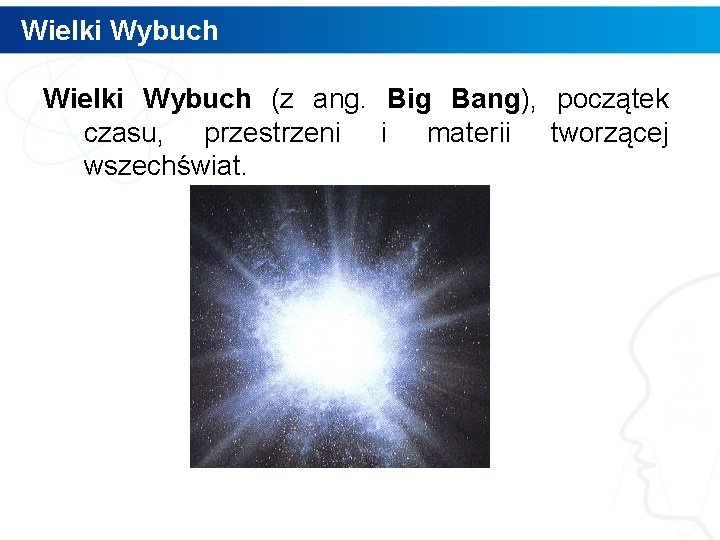 Wielki Wybuch

Wielki Wybuch (z ang. Big Bang), początek czasu, przestrzeni i materii tworzącej wszechświat.